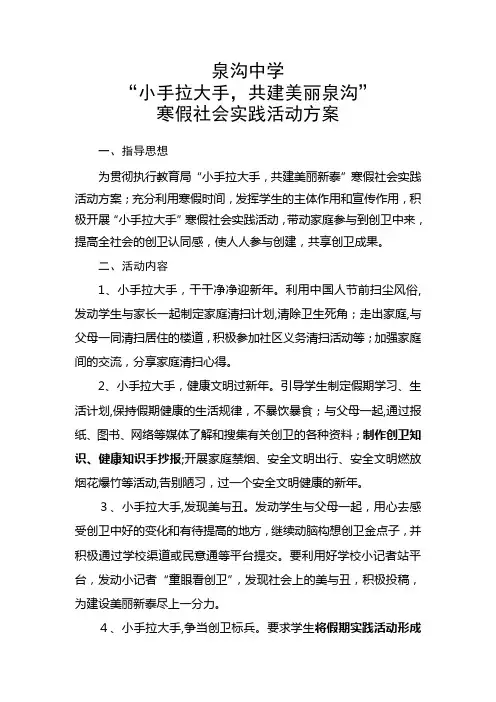 泉沟中学
“小手拉大手，共建美丽泉沟”
寒假社会实践活动方案

一、指导思想

为贯彻执行教育局“小手拉大手，共建美丽新泰”寒假社会实践活动方案；充分利用寒假时间，发挥学生的主体作用和宣传作用，积极开展“小手拉大手”寒假社会实践活动，带动家庭参与到创卫中来，提高全社会的创卫认同感，使人人参与创建，共享创卫成果。

二、活动内容

1、小手拉大手，干干净净迎新年。利用中国人节前扫尘风俗，发动学生与家长一起制定家庭清扫计划,清除卫生死角；走出家庭,与父母一同清扫居住的楼道，积极参加社区义务清扫活动等；加强家庭间的交流，分享家庭清扫心得。

2、小手拉大手，健康文明过新年。引导学生制定假期学习、生活计划,保持假期健康的生活规律，不暴饮暴食；与父母一起,通过报纸、图书、网络等媒体了解和搜集有关创卫的各种资料；制作创卫知识、健康知识手抄报;开展家庭禁烟、安全文明出行、安全文明燃放烟花爆竹等活动,告别陋习，过一个安全文明健康的新年。

3、小手拉大手,发现美与丑。发动学生与父母一起，用心去感受创卫中好的变化和有待提高的地方，继续动脑构想创卫金点子，并积极通过学校渠道或民意通等平台提交。要利用好学校小记者站平台，发动小记者“童眼看创卫”，发现社会上的美与丑，积极投稿，为建设美丽新泰尽上一分力。

4、小手拉大手,争当创卫标兵。要求学生将假期实践活动形成